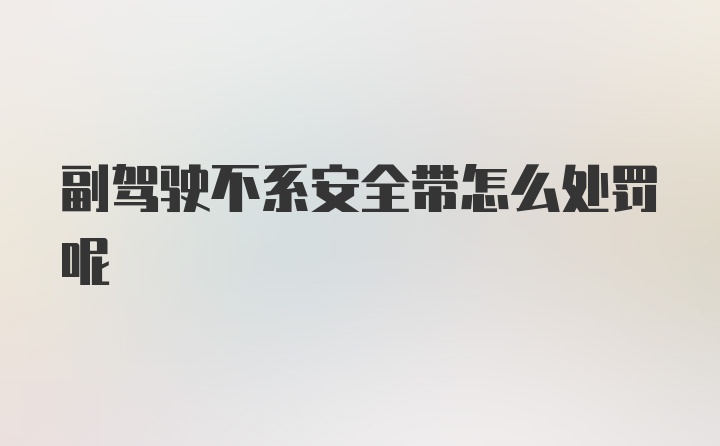 副驾驶不系安全带怎么处罚呢